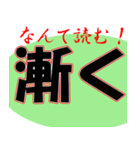 なんて読む！

漸く